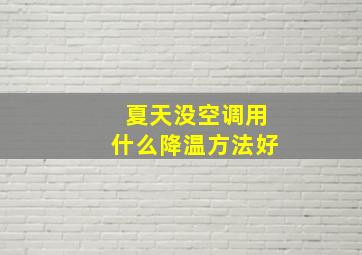 夏天没空调用
什么降温方法好